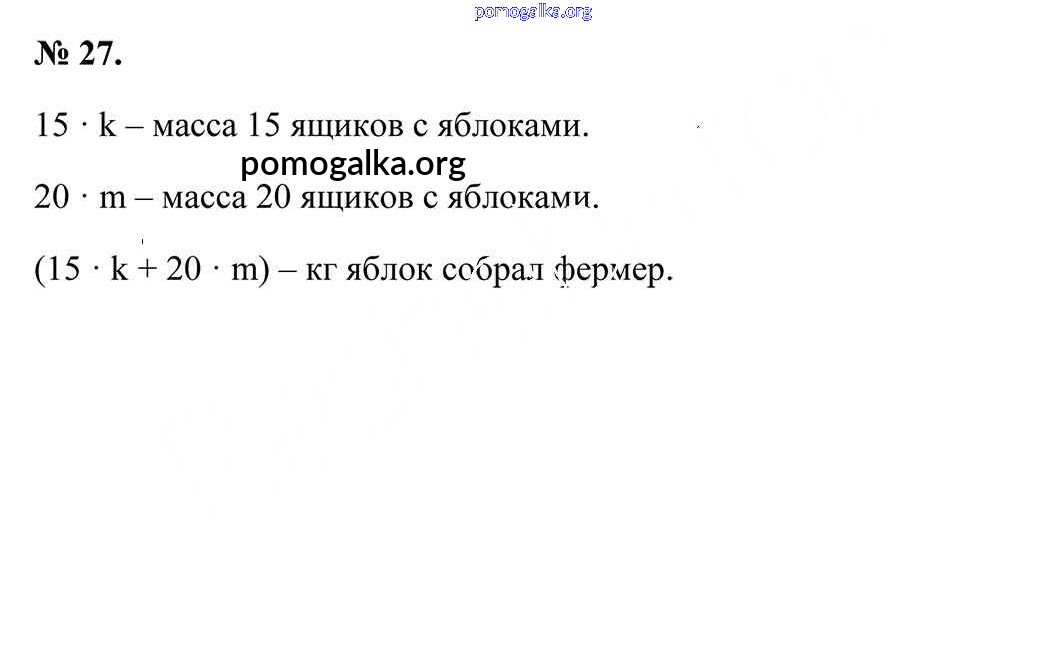 pomogalka.org

№ 27.

$15 \cdot k$ – масса 15 ящиков с яблоками.

pomogalka.org

$20 \cdot m$ – масса 20 ящиков с яблоками.

$(15 \cdot k + 20 \cdot m)$ – кг яблок собрал фермер.